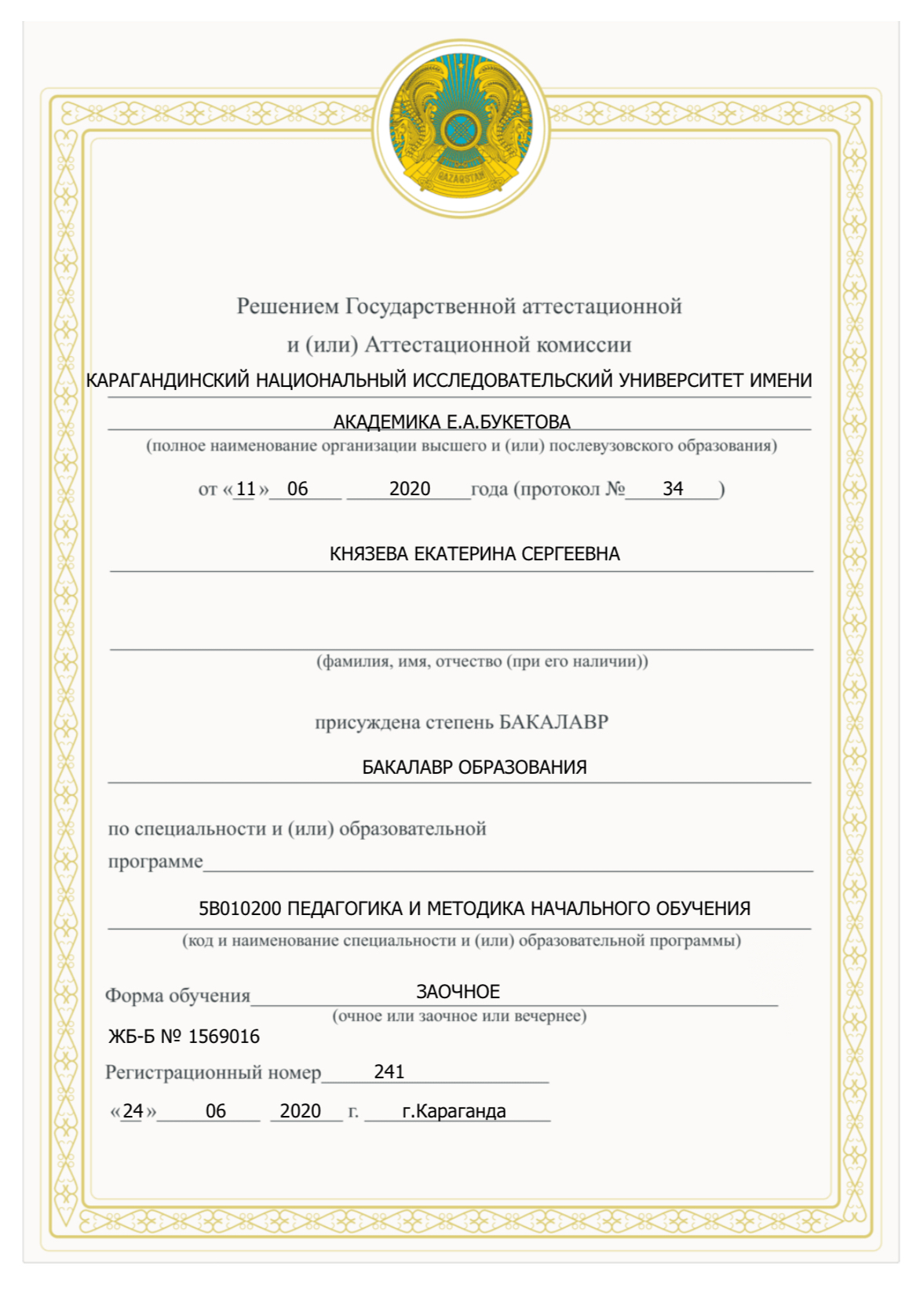 QAZAQSTAN

Решением Государственной аттестационной и (или) Аттестационной комиссии

КАРАГАНДИНСКИЙ НАЦИОНАЛЬНЫЙ ИССЛЕДОВАТЕЛЬСКИЙ УНИВЕРСИТЕТ ИМЕНИ АКАДЕМИКА Е.А.БУКЕТОВА

(полное наименование организации высшего и (или) послевузовского образования)

от «11» 06 2020 года (протокол № 34 )

КНЯЗЕВА ЕКАТЕРИНА СЕРГЕЕВНА

(фамилия, имя, отчество (при его наличии))

присуждена степень БАКАЛАВР

БАКАЛАВР ОБРАЗОВАНИЯ

по специальности и (или) образовательной программе

5В010200 ПЕДАГОГИКА И МЕТОДИКА НАЧАЛЬНОГО ОБУЧЕНИЯ

(код и наименование специальности и (или) образовательной программы)

Форма обучения ЗАОЧНОЕ

(очное или заочное или вечернее)

ЖБ-Б № 1569016

Регистрационный номер 241

«24» 06 2020 г. г.Караганда